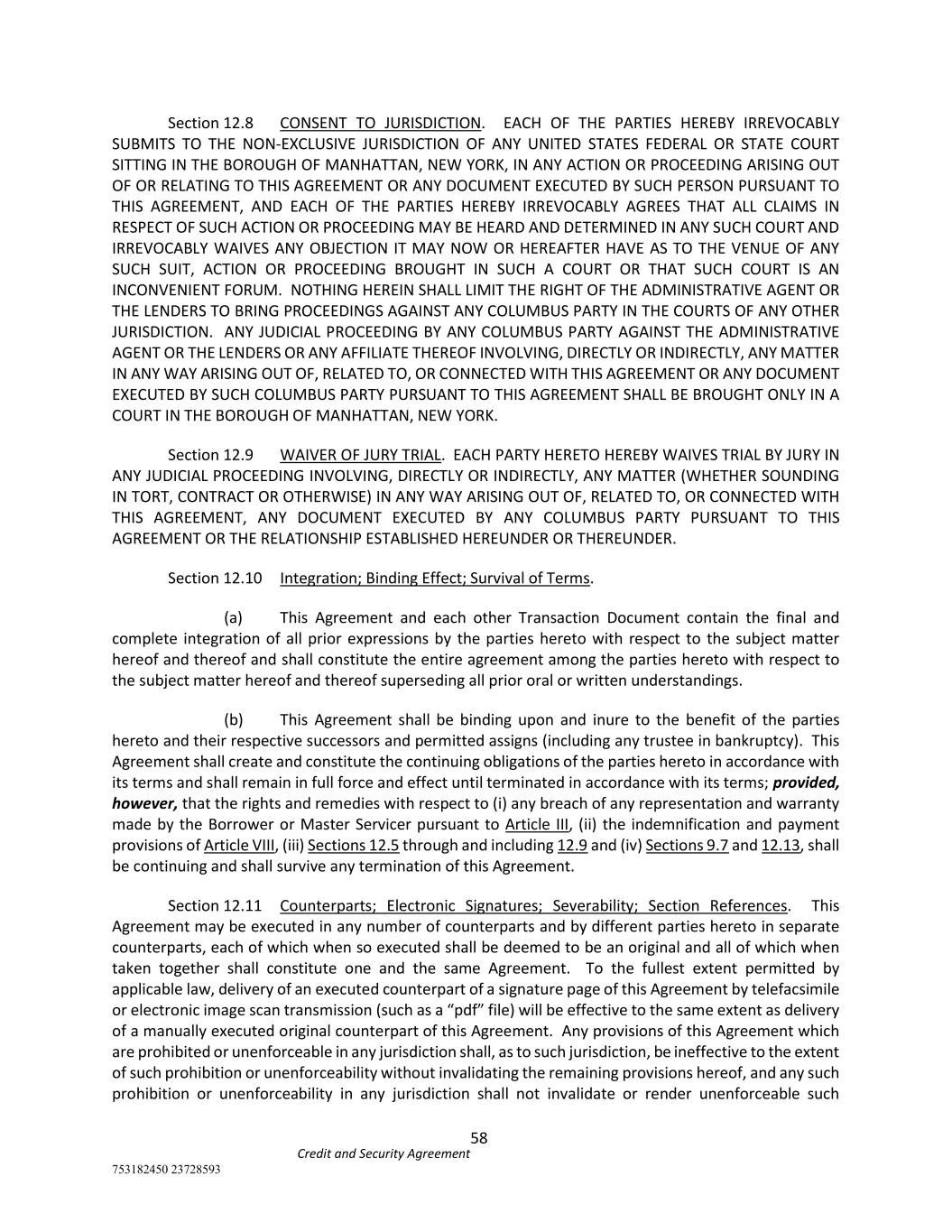 Section 12.8 CONSENT TO JURISDICTION. EACH OF THE PARTIES HEREBY IRREVOCABLY SUBMITS TO THE NON-EXCLUSIVE JURISDICTION OF ANY UNITED STATES FEDERAL OR STATE COURT SITTING IN THE BOROUGH OF MANHATTAN, NEW YORK, IN ANY ACTION OR PROCEEDING ARISING OUT OF OR RELATING TO THIS AGREEMENT OR ANY DOCUMENT EXECUTED BY SUCH PERSON PURSUANT TO THIS AGREEMENT, AND EACH OF THE PARTIES HEREBY IRREVOCABLY AGREES THAT ALL CLAIMS IN RESPECT OF SUCH ACTION OR PROCEEDING MAY BE HEARD AND DETERMINED IN ANY SUCH COURT AND IRREVOCABLY WAIVES ANY OBJECTION IT MAY NOW OR HEREAFTER HAVE AS TO THE VENUE OF ANY SUCH SUIT, ACTION OR PROCEEDING BROUGHT IN SUCH A COURT OR THAT SUCH COURT IS AN INCONVENIENT FORUM. NOTHING HEREIN SHALL LIMIT THE RIGHT OF THE ADMINISTRATIVE AGENT OR THE LENDERS TO BRING PROCEEDINGS AGAINST ANY COLUMBUS PARTY IN THE COURTS OF ANY OTHER JURISDICTION. ANY JUDICIAL PROCEEDING BY ANY COLUMBUS PARTY AGAINST THE ADMINISTRATIVE AGENT OR THE LENDERS OR ANY AFFILIATE THEREOF INVOLVING, DIRECTLY OR INDIRECTLY, ANY MATTER IN ANY WAY ARISING OUT OF, RELATED TO, OR CONNECTED WITH THIS AGREEMENT OR ANY DOCUMENT EXECUTED BY SUCH COLUMBUS PARTY PURSUANT TO THIS AGREEMENT SHALL BE BROUGHT ONLY IN A COURT IN THE BOROUGH OF MANHATTAN, NEW YORK.

Section 12.9 WAIVER OF JURY TRIAL. EACH PARTY HERETO HEREBY WAIVES TRIAL BY JURY IN ANY JUDICIAL PROCEEDING INVOLVING, DIRECTLY OR INDIRECTLY, ANY MATTER (WHETHER SOUNDING IN TORT, CONTRACT OR OTHERWISE) IN ANY WAY ARISING OUT OF, RELATED TO, OR CONNECTED WITH THIS AGREEMENT, ANY DOCUMENT EXECUTED BY ANY COLUMBUS PARTY PURSUANT TO THIS AGREEMENT OR THE RELATIONSHIP ESTABLISHED HEREUNDER OR THEREUNDER.

Section 12.10 Integration; Binding Effect; Survival of Terms.

(a) This Agreement and each other Transaction Document contain the final and complete integration of all prior expressions by the parties hereto with respect to the subject matter hereof and thereof and shall constitute the entire agreement among the parties hereto with respect to the subject matter hereof and thereof superseding all prior oral or written understandings.

(b) This Agreement shall be binding upon and inure to the benefit of the parties hereto and their respective successors and permitted assigns (including any trustee in bankruptcy). This Agreement shall create and constitute the continuing obligations of the parties hereto in accordance with its terms and shall remain in full force and effect until terminated in accordance with its terms; provided, however, that the rights and remedies with respect to (i) any breach of any representation and warranty made by the Borrower or Master Servicer pursuant to Article III, (ii) the indemnification and payment provisions of Article VIII, (iii) Sections 12.5 through and including 12.9 and (iv) Sections 9.7 and 12.13, shall be continuing and shall survive any termination of this Agreement.

Section 12.11 Counterparts; Electronic Signatures; Severability; Section References. This Agreement may be executed in any number of counterparts and by different parties hereto in separate counterparts, each of which when so executed shall be deemed to be an original and all of which when taken together shall constitute one and the same Agreement. To the fullest extent permitted by applicable law, delivery of an executed counterpart of a signature page of this Agreement by telefacsimile or electronic image scan transmission (such as a “pdf” file) will be effective to the same extent as delivery of a manually executed original counterpart of this Agreement. Any provisions of this Agreement which are prohibited or unenforceable in any jurisdiction shall, as to such jurisdiction, be ineffective to the extent of such prohibition or unenforceability without invalidating the remaining provisions hereof, and any such prohibition or unenforceability in any jurisdiction shall not invalidate or render unenforceable such

58
Credit and Security Agreement
753182450 23728593